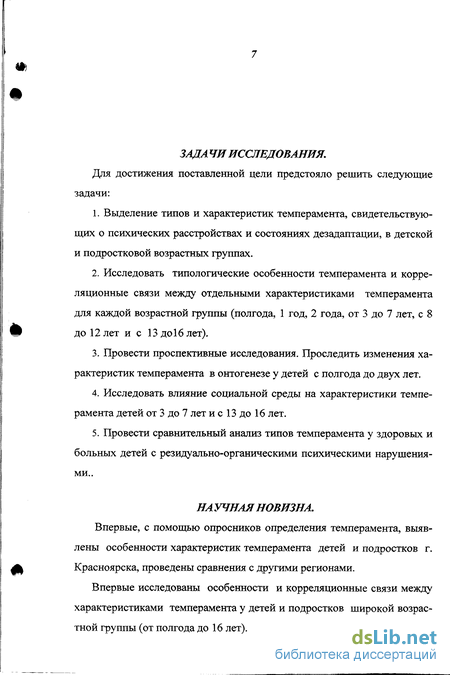 7

ЗАДАЧИ ИССЛЕДОВАНИЯ.

Для достижения поставленной цели предстояло решить следующие задачи:

1. Выделение типов и характеристик темперамента, свидетельствующих о психических расстройствах и состояниях дезадаптации, в детской и подростковой возрастных группах.

2. Исследовать типологические особенности темперамента и корреляционные связи между отдельными характеристиками темперамента для каждой возрастной группы (полгода, 1 год, 2 года, от 3 до 7 лет, с 8 до 12 лет и с 13 до16 лет).

3. Провести проспективные исследования. Проследить изменения характеристик темперамента в онтогенезе у детей с полгода до двух лет.

4. Исследовать влияние социальной среды на характеристики темперамента детей от 3 до 7 лет и с 13 до 16 лет.

5. Провести сравнительный анализ типов темперамента у здоровых и больных детей с резидуально-органическими психическими нарушениями..

НАУЧНАЯ НОВИЗНА.

Впервые, с помощью опросников определения темперамента, выявлены особенности характеристик темперамента детей и подростков г. Красноярска, проведены сравнения с другими регионами.

Впервые исследованы особенности и корреляционные связи между характеристиками темперамента у детей и подростков широкой возрастной группы (от полгода до 16 лет).

dsLib.net
библиотека диссертаций